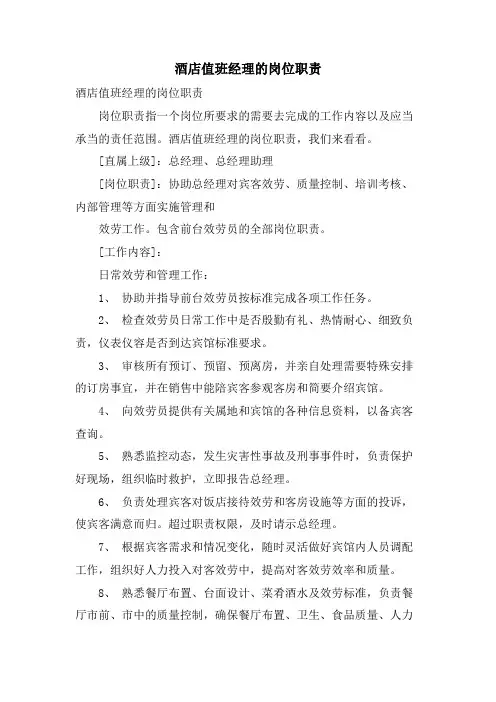 酒店值班经理的岗位职责

酒店值班经理的岗位职责

岗位职责指一个岗位所要求的需要去完成的工作内容以及应当承当的责任范围。酒店值班经理的岗位职责，我们来看看。

[直属上级]：总经理、总经理助理

[岗位职责]：协助总经理对宾客效劳、质量控制、培训考核、内部管理等方面实施管理和

效劳工作。包含前台效劳员的全部岗位职责。

[工作内容]：

日常效劳和管理工作：

1、 协助并指导前台效劳员按标准完成各项工作任务。

2、 检查效劳员日常工作中是否殷勤有礼、热情耐心、细致负责，仪表仪容是否到达宾馆标准要求。

3、 审核所有预订、预留、预离房，并亲自处理需要特殊安排的订房事宜，并在销售中能陪宾客参观客房和简要介绍宾馆。

4、 向效劳员提供有关属地和宾馆的各种信息资料，以备宾客查询。

5、 熟悉监控动态，发生灾害性事故及刑事事件时，负责保护好现场，组织临时救护，立即报告总经理。

6、 负责处理宾客对饭店接待效劳和客房设施等方面的投诉，使宾客满意而归。超过职责权限，及时请示总经理。

7、 根据宾客需求和情况变化，随时灵活做好宾馆内人员调配工作，组织好人力投入对客效劳中，提高对客效劳效率和质量。

8、 熟悉餐厅布置、台面设计、菜肴酒水及效劳标准，负责餐厅市前、市中的质量控制，确保餐厅布置、卫生、食品质量、人力